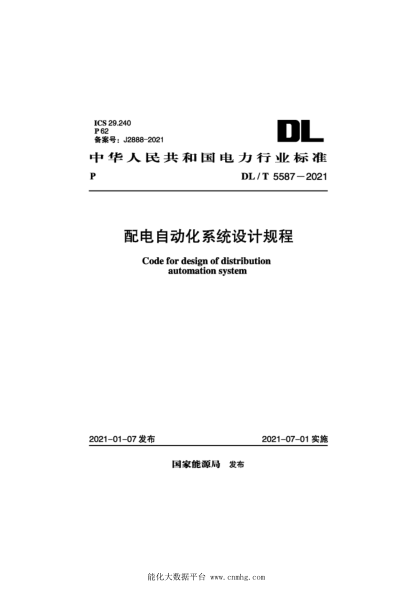 ICS 29.240
P 62
备案号：J2888-2021

DL

中华人民共和国电力行业标准

P DL / T 5587－2021

配电自动化系统设计规程

Code for design of distribution automation system

2021-01-07 发布 2021-07-01 实施

国家能源局 发布

能化大数据平台 www.cnmhg.com